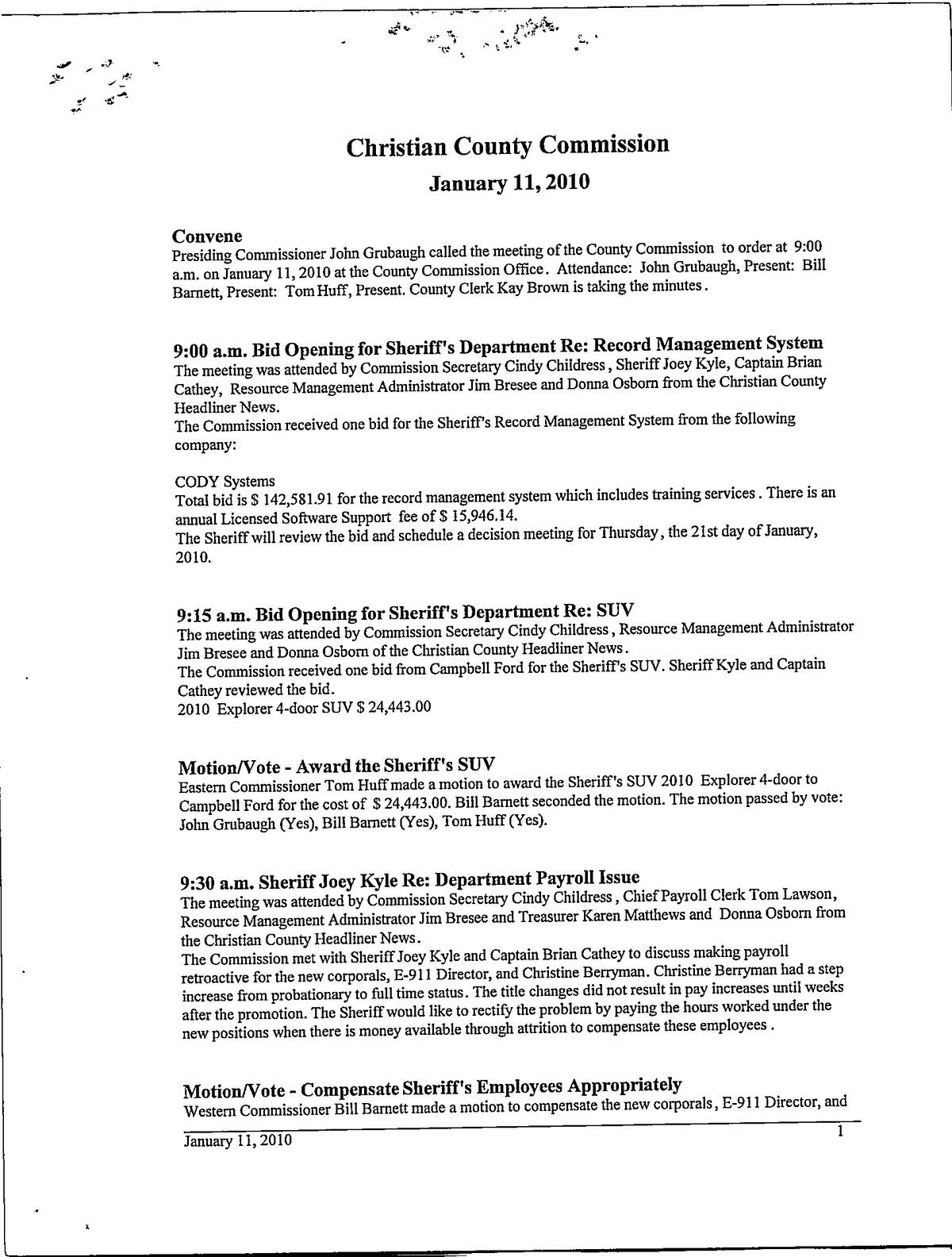 Christian County Commission

January 11, 2010

Convene
Presiding Commissioner John Grubaugh called the meeting of the County Commission to order at 9:00 a.m. on January 11, 2010 at the County Commission Office. Attendance: John Grubaugh, Present: Bill Barnett, Present: Tom Huff, Present. County Clerk Kay Brown is taking the minutes.

9:00 a.m. Bid Opening for Sheriff's Department Re: Record Management System
The meeting was attended by Commission Secretary Cindy Childress, Sheriff Joey Kyle, Captain Brian Cathey, Resource Management Administrator Jim Bresee and Donna Osborn from the Christian County Headliner News.
The Commission received one bid for the Sheriff's Record Management System from the following company:

CODY Systems
Total bid is $ 142,581.91 for the record management system which includes training services. There is an annual Licensed Software Support fee of $ 15,946.14.
The Sheriff will review the bid and schedule a decision meeting for Thursday, the 21st day of January, 2010.

9:15 a.m. Bid Opening for Sheriff's Department Re: SUV
The meeting was attended by Commission Secretary Cindy Childress, Resource Management Administrator Jim Bresee and Donna Osborn of the Christian County Headliner News.
The Commission received one bid from Campbell Ford for the Sheriff's SUV. Sheriff Kyle and Captain Cathey reviewed the bid.
2010 Explorer 4-door SUV $ 24,443.00

Motion/Vote - Award the Sheriff's SUV
Eastern Commissioner Tom Huff made a motion to award the Sheriff's SUV 2010 Explorer 4-door to Campbell Ford for the cost of $ 24,443.00. Bill Barnett seconded the motion. The motion passed by vote: John Grubaugh (Yes), Bill Barnett (Yes), Tom Huff (Yes).

9:30 a.m. Sheriff Joey Kyle Re: Department Payroll Issue
The meeting was attended by Commission Secretary Cindy Childress, Chief Payroll Clerk Tom Lawson, Resource Management Administrator Jim Bresee and Treasurer Karen Matthews and Donna Osborn from the Christian County Headliner News.
The Commission met with Sheriff Joey Kyle and Captain Brian Cathey to discuss making payroll retroactive for the new corporals, E-911 Director, and Christine Berryman. Christine Berryman had a step increase from probationary to full time status. The title changes did not result in pay increases until weeks after the promotion. The Sheriff would like to rectify the problem by paying the hours worked under the new positions when there is money available through attrition to compensate these employees.

Motion/Vote - Compensate Sheriff's Employees Appropriately
Western Commissioner Bill Barnett made a motion to compensate the new corporals, E-911 Director, and

January 11, 2010 1